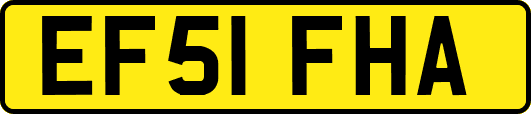 EF51 FHA